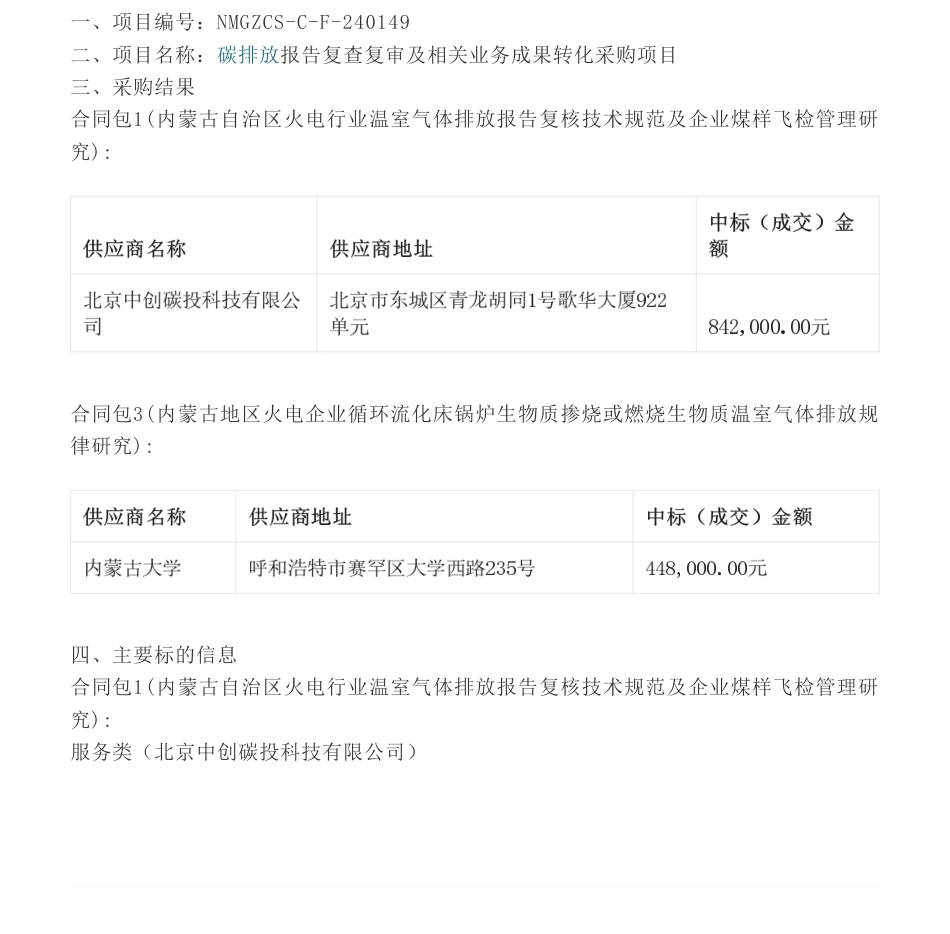 一、项目编号：NMGZCS-C-F-240149
二、项目名称：碳排放报告复查复审及相关业务成果转化采购项目
三、采购结果
合同包1(内蒙古自治区火电行业温室气体排放报告复核技术规范及企业煤样飞检管理研究)：

| 供应商名称 | 供应商地址 | 中标（成交）金额 |
|---|---|---|
| 北京中创碳投科技有限公司 | 北京市东城区青龙胡同1号歌华大厦922单元 | 842,000.00元 |

合同包3(内蒙古地区火电企业循环流化床锅炉生物质掺烧或燃烧生物质温室气体排放规律研究)：

| 供应商名称 | 供应商地址 | 中标（成交）金额 |
|---|---|---|
| 内蒙古大学 | 呼和浩特市赛罕区大学西路235号 | 448,000.00元 |

四、主要标的信息
合同包1(内蒙古自治区火电行业温室气体排放报告复核技术规范及企业煤样飞检管理研究)：
服务类（北京中创碳投科技有限公司）